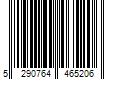 5 290764 465206